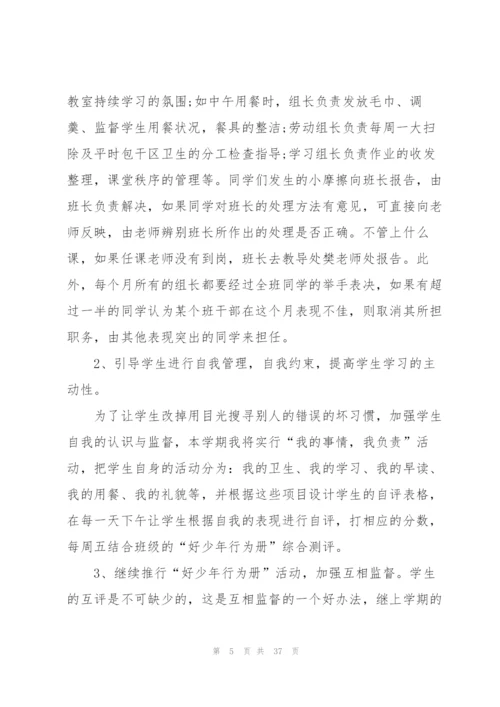 教室持续学习的氛围;如中午用餐时，组长负责发放毛巾、调羹、监督学生用餐状况，餐具的整洁;劳动组长负责每周一大扫除及平时包干区卫生的分工检查指导;学习组长负责作业的收发整理，课堂秩序的管理等。同学们发生的小摩擦向班长报告，由班长负责解决，如果同学对班长的处理方法有意见，可直接向老师反映，由老师辨别班长所作出的处理是否正确。不管上什么课，如果任课老师没有到岗，班长去教导处樊老师处报告。此外，每个月所有的组长都要经过全班同学的举手表决，如果有超过一半的同学认为某个班干部在这个月表现不佳，则取消其所担职务，由其他表现突出的同学来担任。

2、引导学生进行自我管理，自我约束，提高学生学习的主动性。

为了让学生改掉用目光搜寻别人的错误的坏习惯，加强学生自我的认识与监督，本学期我将实行“我的事情，我负责”活动，把学生自身的活动分为：我的卫生、我的学习、我的早读、我的用餐、我的礼貌等，并根据这些项目设计学生的自评表格，在每一天下午让学生根据自我的表现进行自评，打相应的分数，每周五结合班级的“好少年行为册”综合测评。

3、继续推行“好少年行为册”活动，加强互相监督。学生的互评是不可缺少的，这是互相监督的一个好办法，继上学期的

第 5 页 共 37 页